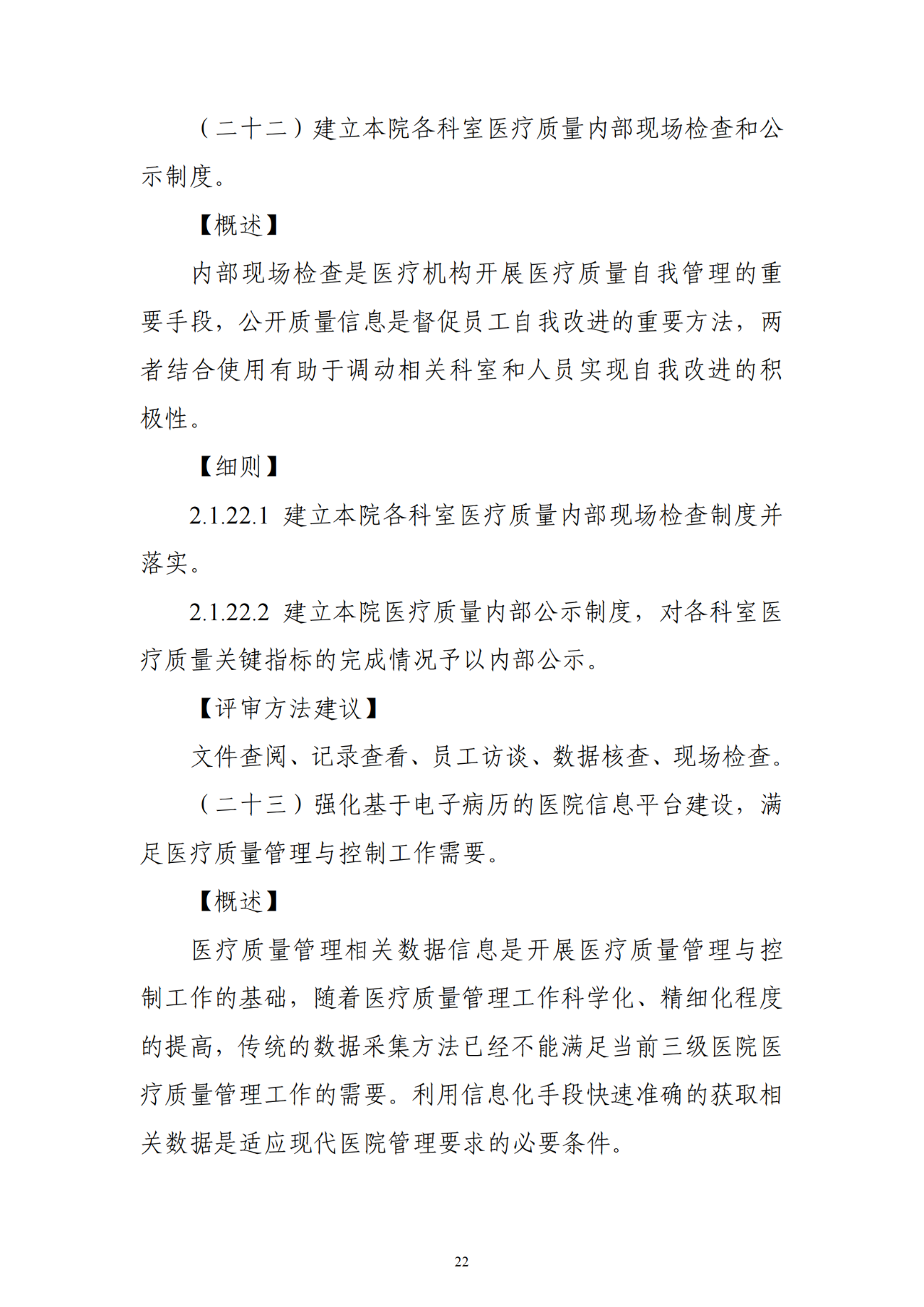 （二十二）建立本院各科室医疗质量内部现场检查和公示制度。

【概述】

内部现场检查是医疗机构开展医疗质量自我管理的重要手段，公开质量信息是督促员工自我改进的重要方法，两者结合使用有助于调动相关科室和人员实现自我改进的积极性。

【细则】

2.1.22.1 建立本院各科室医疗质量内部现场检查制度并落实。

2.1.22.2 建立本院医疗质量内部公示制度，对各科室医疗质量关键指标的完成情况予以内部公示。

【评审方法建议】

文件查阅、记录查看、员工访谈、数据核查、现场检查。

（二十三）强化基于电子病历的医院信息平台建设，满足医疗质量管理与控制工作需要。

【概述】

医疗质量管理相关数据信息是开展医疗质量管理与控制工作的基础，随着医疗质量管理工作科学化、精细化程度的提高，传统的数据采集方法已经不能满足当前三级医院医疗质量管理工作的需要。利用信息化手段快速准确的获取相关数据是适应现代医院管理要求的必要条件。

22